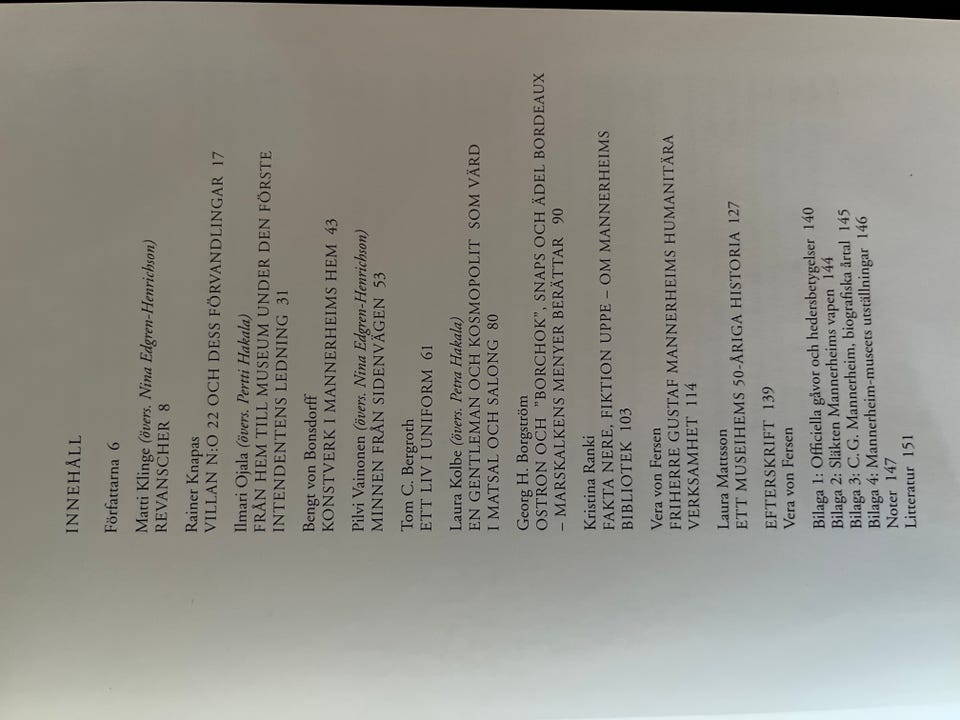 INNEHÅLL

Författarna 6

Matti Klinge (övers. Nina Edgren-Henrichson)
REVANSCHER 8

Rainer Knapas
VILLAN N:O 22 OCH DESS FÖRVANDLINGAR 17

Ilmari Ojala (övers. Pertti Hakala)
FRÅN HEM TILL MUSEUM UNDER DEN FÖRSTE INTENDENTENS LEDNING 31

Bengt von Bonsdorff
KONSTVERK I MANNERHEIMS HEM 43

Pilvi Vainonen (övers. Nina Edgren-Henrichson)
MINNEN FRÅN SIDENVÄGEN 53

Tom C. Bergroth
ETT LIV I UNIFORM 61

Laura Kolbe (övers. Petra Hakala)
EN GENTLEMAN OCH KOSMOPOLIT SOM VÄRD I MATSAL OCH SALONG 80

Georg H. Borgström
OSTRON OCH "BORCHOK", SNAPS OCH ÄDEL BORDEAUX – MARSKALKENS MENYER BERÄTTAR 90

Kristina Ranki
FAKTA NERE, FIKTION UPPE – OM MANNERHEIMS BIBLIOTEK 103

Vera von Fersen
FRIHERRE GUSTAF MANNERHEIMS HUMANITÄRA VERKSAMHET 114

Laura Mattsson
ETT MUSEIHEMS 50-ÅRIGA HISTORIA 127

EFTERSKRIFT 139
Vera von Fersen

Bilaga 1: Officiella gåvor och hedersbetygelser 140
Bilaga 2: Släkten Mannerheims vapen 144
Bilaga 3: C. G. Mannerheim, biografiska årtal 145
Bilaga 4: Mannerheim-museets utställningar 146
Noter 147
Litteratur 151